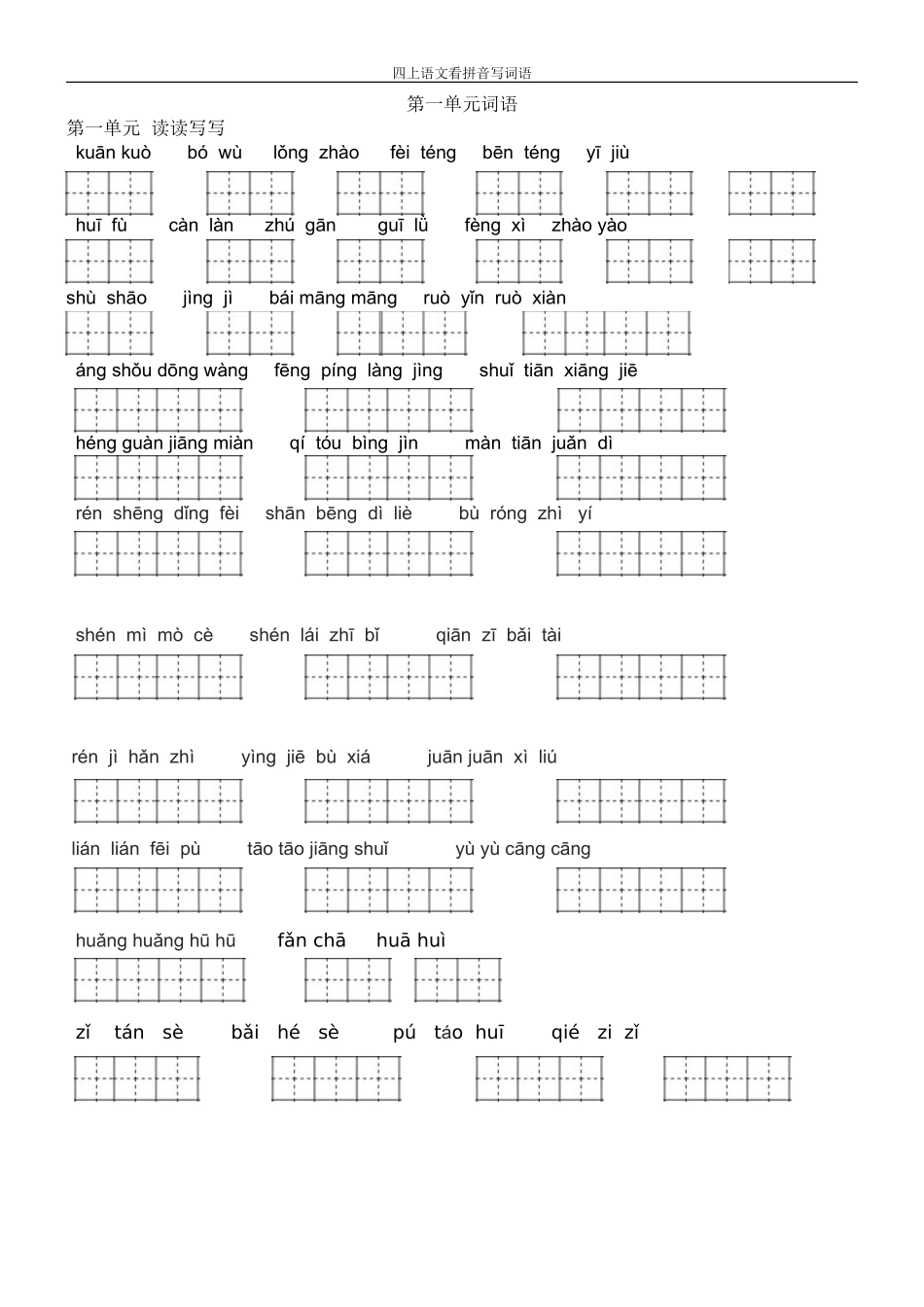 四上语文看拼音写词语

第一单元词语

第一单元 读读写写

kuān kuò　bó wù　lǒng zhào　fèi téng　bēn téng　yī jiù

huī fù　càn làn　zhú gān　guī lǜ　fèng xì　zhào yào

shù shāo　jìng jì　bái māng māng　ruò yǐn ruò xiàn

áng shǒu dōng wàng　fēng píng làng jìng　shuǐ tiān xiāng jiē

héng guàn jiāng miàn　qí tóu bìng jìn　màn tiān juǎn dì

rén shēng dǐng fèi　shān bēng dì liè　bù róng zhì yí

shén mì mò cè　shén lái zhī bǐ　qiān zī bǎi tài

rén jì hǎn zhì　yìng jiē bù xiá　juān juān xì liú

lián lián fēi pù　tāo tāo jiāng shuǐ　yù yù cāng cāng

huǎng huǎng hū hū　fǎn chā　huā huì

zǐ tán sè　bǎi hé sè　pú táo huī　qié zi zǐ